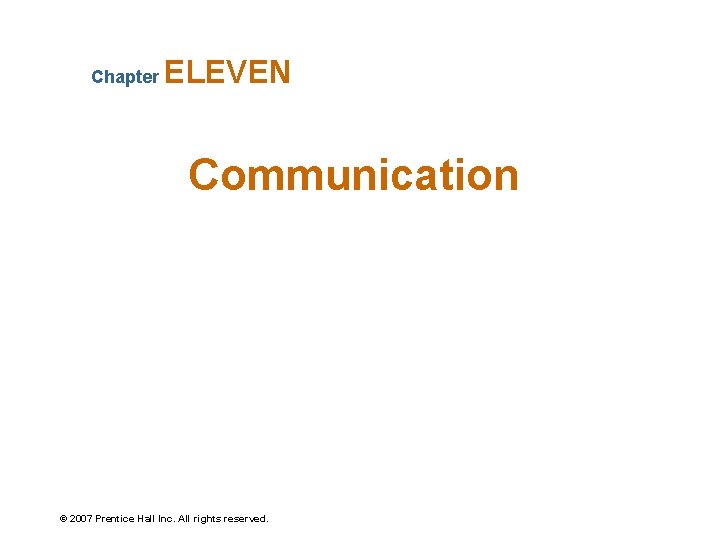 Chapter ELEVEN

Communication

© 2007 Prentice Hall Inc. All rights reserved.